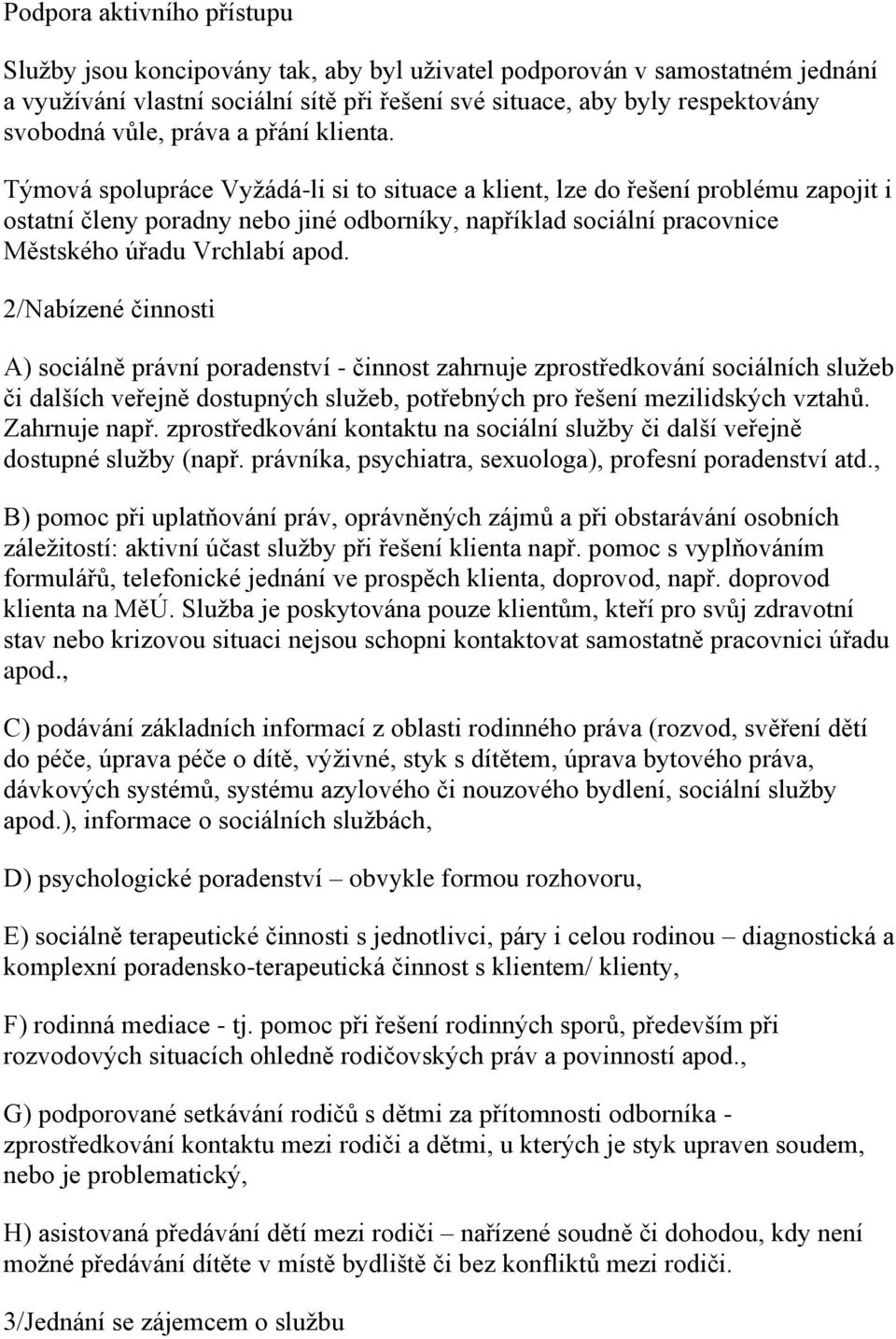 Podpora aktivního přístupu

Služby jsou koncipovány tak, aby byl uživatel podporován v samostatném jednání a využívání vlastní sociální sítě při řešení své situace, aby byly respektovány svobodná vůle, práva a přání klienta.

Týmová spolupráce Vyžádá-li si to situace a klient, lze do řešení problému zapojit i ostatní členy poradny nebo jiné odborníky, například sociální pracovnice Městského úřadu Vrchlabí apod.

2/Nabízené činnosti

A) sociálně právní poradenství - činnost zahrnuje zprostředkování sociálních služeb či dalších veřejně dostupných služeb, potřebných pro řešení mezilidských vztahů. Zahrnuje např. zprostředkování kontaktu na sociální služby či další veřejně dostupné služby (např. právníka, psychiatra, sexuologa), profesní poradenství atd.,

B) pomoc při uplatňování práv, oprávněných zájmů a při obstarávání osobních záležitostí: aktivní účast služby při řešení klienta např. pomoc s vyplňováním formulářů, telefonické jednání ve prospěch klienta, doprovod, např. doprovod klienta na MěÚ. Služba je poskytována pouze klientům, kteří pro svůj zdravotní stav nebo krizovou situaci nejsou schopni kontaktovat samostatně pracovnici úřadu apod.,

C) podávání základních informací z oblasti rodinného práva (rozvod, svěření dětí do péče, úprava péče o dítě, výživné, styk s dítětem, úprava bytového práva, dávkových systémů, systému azylového či nouzového bydlení, sociální služby apod.), informace o sociálních službách,

D) psychologické poradenství – obvykle formou rozhovoru,

E) sociálně terapeutické činnosti s jednotlivci, páry i celou rodinou – diagnostická a komplexní poradensko-terapeutická činnost s klientem/ klienty,

F) rodinná mediace - tj. pomoc při řešení rodinných sporů, především při rozvodových situacích ohledně rodičovských práv a povinností apod.,

G) podporované setkávání rodičů s dětmi za přítomnosti odborníka - zprostředkování kontaktu mezi rodiči a dětmi, u kterých je styk upraven soudem, nebo je problematický,

H) asistovaná předávání dětí mezi rodiči – nařízené soudně či dohodou, kdy není možné předávání dítěte v místě bydliště či bez konfliktů mezi rodiči.

3/Jednání se zájemcem o službu